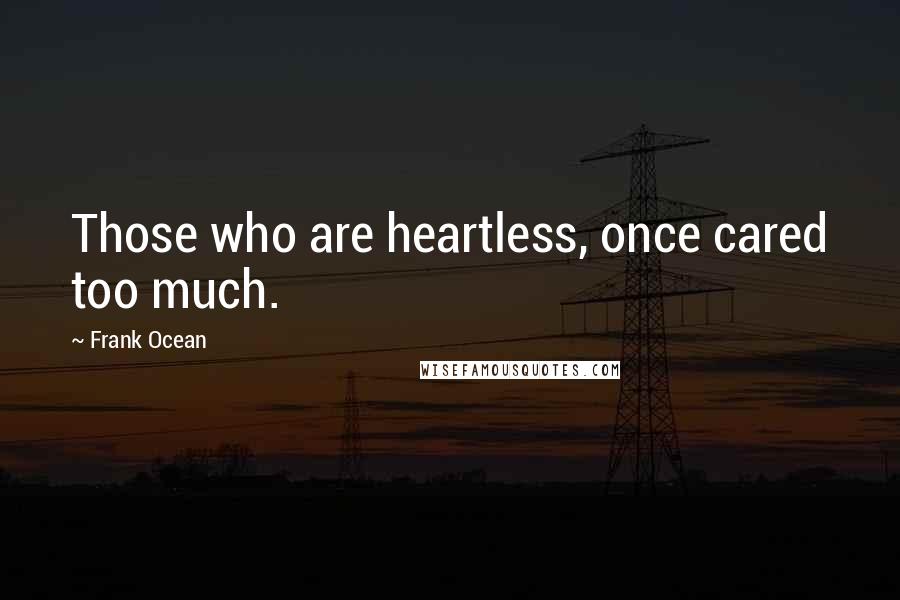 Those who are heartless, once cared too much.

~ Frank Ocean

WISEFAMOUSQUOTES.COM